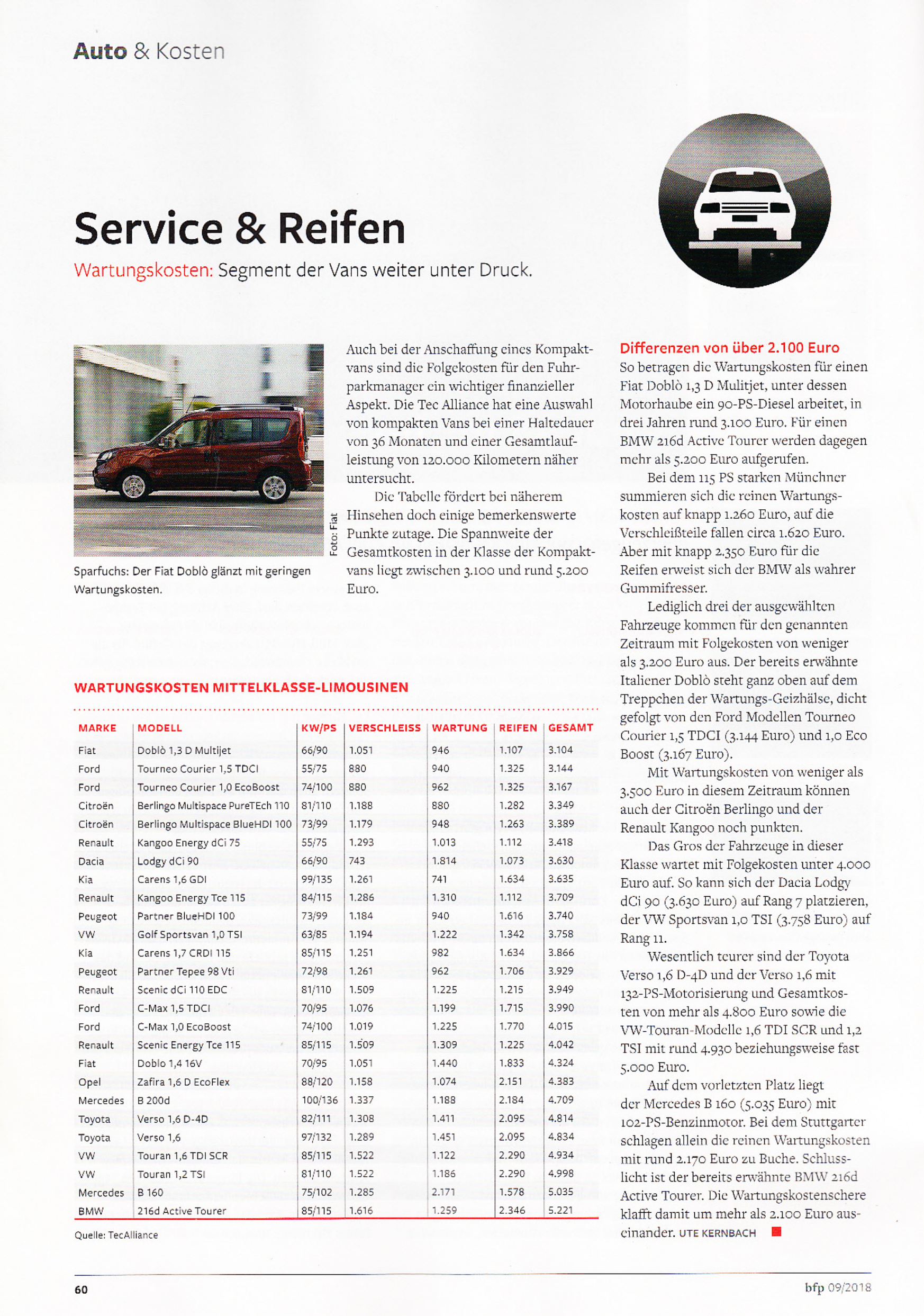 Auto & Kosten

Service & Reifen

Wartungskosten: Segment der Vans weiter unter Druck.

Foto: Fiat

Sparfuchs: Der Fiat Doblò glänzt mit geringen Wartungskosten.

Auch bei der Anschaffung eines Kompaktvans sind die Folgekosten für den Fuhrparkmanager ein wichtiger finanzieller Aspekt. Die Tec Alliance hat eine Auswahl von kompakten Vans bei einer Haltedauer von 36 Monaten und einer Gesamtlaufleistung von 120.000 Kilometern näher untersucht.

Die Tabelle fördert bei näherem Hinsehen doch einige bemerkenswerte Punkte zutage. Die Spannweite der Gesamtkosten in der Klasse der Kompaktvans liegt zwischen 3.100 und rund 5.200 Euro.

Differenzen von über 2.100 Euro

So betragen die Wartungskosten für einen Fiat Doblò 1,3 D Mulitjet, unter dessen Motorhaube ein 90-PS-Diesel arbeitet, in drei Jahren rund 3.100 Euro. Für einen BMW 216d Active Tourer werden dagegen mehr als 5.200 Euro aufgerufen.

Bei dem 115 PS starken Münchner summieren sich die reinen Wartungskosten auf knapp 1.260 Euro, auf die Verschleißteile fallen circa 1.620 Euro. Aber mit knapp 2.350 Euro für die Reifen erweist sich der BMW als wahrer Gummifresser.

Lediglich drei der ausgewählten Fahrzeuge kommen für den genannten Zeitraum mit Folgekosten von weniger als 3.200 Euro aus. Der bereits erwähnte Italiener Doblò steht ganz oben auf dem Treppchen der Wartungs-Geizhälse, dicht gefolgt von den Ford Modellen Tourneo Courier 1,5 TDCI (3.144 Euro) und 1,0 Eco Boost (3.167 Euro).

Mit Wartungskosten von weniger als 3.500 Euro in diesem Zeitraum können auch der Citroën Berlingo und der Renault Kangoo noch punkten.

Das Gros der Fahrzeuge in dieser Klasse wartet mit Folgekosten unter 4.000 Euro auf. So kann sich der Dacia Lodgy dCi 90 (3.630 Euro) auf Rang 7 platzieren, der VW Sportsvan 1,0 TSI (3.758 Euro) auf Rang 11.

Wesentlich teurer sind der Toyota Verso 1,6 D-4D und der Verso 1,6 mit 132-PS-Motorisierung und Gesamtkosten von mehr als 4.800 Euro sowie die VW-Touran-Modelle 1,6 TDI SCR und 1,2 TSI mit rund 4.930 beziehungsweise fast 5.000 Euro.

Auf dem vorletzten Platz liegt der Mercedes B 160 (5.035 Euro) mit 102-PS-Benzinmotor. Bei dem Stuttgarter schlagen allein die reinen Wartungskosten mit rund 2.170 Euro zu Buche. Schlusslicht ist der bereits erwähnte BMW 216d Active Tourer. Die Wartungskostenschere klafft damit um mehr als 2.100 Euro auseinander. UTE KERNBACH

WARTUNGSKOSTEN MITTELKLASSE-LIMOUSINEN

| MARKE | MODELL | KW/PS | VERSCHLEISS | WARTUNG | REIFEN | GESAMT |
|---|---|---|---|---|---|---|
| Fiat | Doblò 1,3 D Multijet | 66/90 | 1.051 | 946 | 1.107 | 3.104 |
| Ford | Tourneo Courier 1,5 TDCI | 55/75 | 880 | 940 | 1.325 | 3.144 |
| Ford | Tourneo Courier 1,0 EcoBoost | 74/100 | 880 | 962 | 1.325 | 3.167 |
| Citroën | Berlingo Multispace PureTEch 110 | 81/110 | 1.188 | 880 | 1.282 | 3.349 |
| Citroën | Berlingo Multispace BlueHDI 100 | 73/99 | 1.179 | 948 | 1.263 | 3.389 |
| Renault | Kangoo Energy dCi 75 | 55/75 | 1.293 | 1.013 | 1.112 | 3.418 |
| Dacia | Lodgy dCi 90 | 66/90 | 743 | 1.814 | 1.073 | 3.630 |
| Kia | Carens 1,6 GDI | 99/135 | 1.261 | 741 | 1.634 | 3.635 |
| Renault | Kangoo Energy Tce 115 | 84/115 | 1.286 | 1.310 | 1.112 | 3.709 |
| Peugeot | Partner BlueHDI 100 | 73/99 | 1.184 | 940 | 1.616 | 3.740 |
| VW | Golf Sportsvan 1,0 TSI | 63/85 | 1.194 | 1.222 | 1.342 | 3.758 |
| Kia | Carens 1,7 CRDI 115 | 85/115 | 1.251 | 982 | 1.634 | 3.866 |
| Peugeot | Partner Tepee 98 Vti | 72/98 | 1.261 | 962 | 1.706 | 3.929 |
| Renault | Scenic dCi 110 EDC | 81/110 | 1.509 | 1.225 | 1.215 | 3.949 |
| Ford | C-Max 1,5 TDCI | 70/95 | 1.076 | 1.199 | 1.715 | 3.990 |
| Ford | C-Max 1,0 EcoBoost | 74/100 | 1.019 | 1.225 | 1.770 | 4.015 |
| Renault | Scenic Energy Tce 115 | 85/115 | 1.509 | 1.309 | 1.225 | 4.042 |
| Fiat | Doblo 1,4 16V | 70/95 | 1.051 | 1.440 | 1.833 | 4.324 |
| Opel | Zafira 1,6 D EcoFlex | 88/120 | 1.158 | 1.074 | 2.151 | 4.383 |
| Mercedes | B 200d | 100/136 | 1.337 | 1.188 | 2.184 | 4.709 |
| Toyota | Verso 1,6 D-4D | 82/111 | 1.308 | 1.411 | 2.095 | 4.814 |
| Toyota | Verso 1,6 | 97/132 | 1.289 | 1.451 | 2.095 | 4.834 |
| VW | Touran 1,6 TDI SCR | 85/115 | 1.522 | 1.122 | 2.290 | 4.934 |
| VW | Touran 1,2 TSI | 81/110 | 1.522 | 1.186 | 2.290 | 4.998 |
| Mercedes | B 160 | 75/102 | 1.285 | 2.171 | 1.578 | 5.035 |
| BMW | 216d Active Tourer | 85/115 | 1.616 | 1.259 | 2.346 | 5.221 |

Quelle: TecAlliance

60

bfp 09/2018